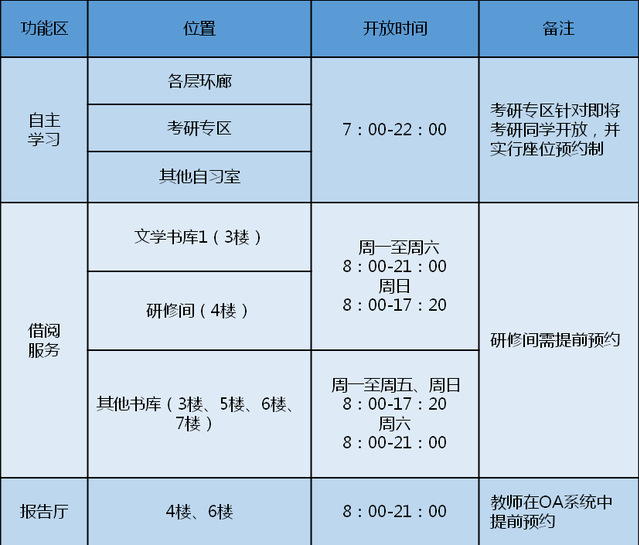 | 功能区 | 位置 | 开放时间 | 备注 |
|---|---|---|---|
| 自主学习 | 各层环廊 | 7：00-22：00 | 考研专区针对即将考研同学开放，并实行座位预约制 |
|  | 考研专区 |  |  |
|  | 其他自习室 |  |  |
| 借阅服务 | 文学书库1（3楼） | 周一至周六 8：00-21：00 周日 8：00-17：20 | 研修间需提前预约 |
|  | 研修间（4楼） |  |  |
|  | 其他书库（3楼、5楼、6楼、7楼） | 周一至周五、周日 8：00-17：20 周六 8：00-21：00 |  |
| 报告厅 | 4楼、6楼 | 8：00-21：00 | 教师在OA系统中提前预约 |